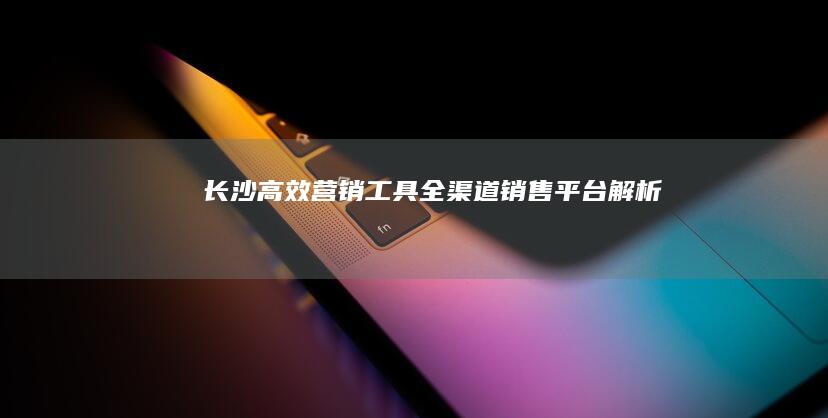 长沙高效营销工具全渠道销售平台解析

fn